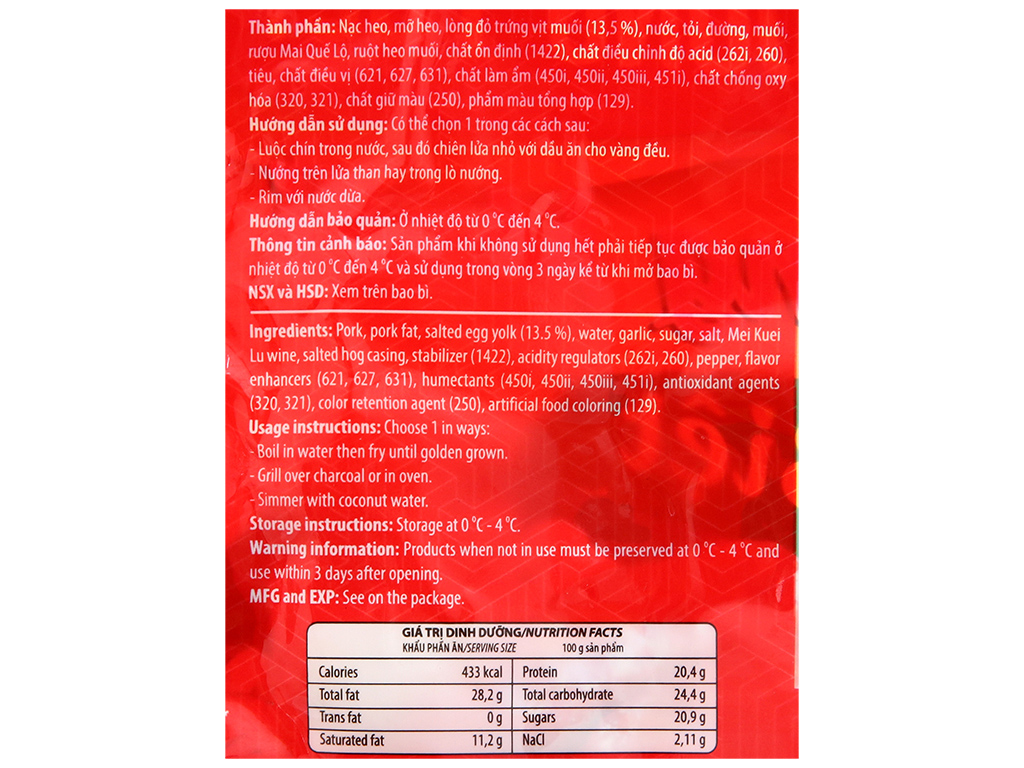 Thành phần: Nạc heo, mỡ heo, lòng đỏ trứng vịt muối (13,5 %), nước, tỏi, đường, muối, rượu Mai Quế Lộ, ruột heo muối, chất ổn định (1422), chất điều chỉnh độ acid (262i, 260), tiêu, chất điều vị (621, 627, 631), chất làm ẩm (450i, 450ii, 450iii, 451i), chất chống oxy hóa (320, 321), chất giữ màu (250), phẩm màu tổng hợp (129).
Hướng dẫn sử dụng: Có thể chọn 1 trong các cách sau:
- Luộc chín trong nước, sau đó chiên lửa nhỏ với dầu ăn cho vàng đều.
- Nướng trên lửa than hay trong lò nướng.
- Rim với nước dừa.
Hướng dẫn bảo quản: Ở nhiệt độ từ 0 °C đến 4 °C.
Thông tin cảnh báo: Sản phẩm khi không sử dụng hết phải tiếp tục được bảo quản ở nhiệt độ từ 0 °C đến 4 °C và sử dụng trong vòng 3 ngày kể từ khi mở bao bì.
NSX và HSD: Xem trên bao bì.

Ingredients: Pork, pork fat, salted egg yolk (13.5 %), water, garlic, sugar, salt, Mei Kuei Lu wine, salted hog casing, stabilizer (1422), acidity regulators (262i, 260), pepper, flavor enhancers (621, 627, 631), humectants (450i, 450ii, 450iii, 451i), antioxidant agents (320, 321), color retention agent (250), artificial food coloring (129).
Usage instructions: Choose 1 in ways:
- Boil in water then fry until golden grown.
- Grill over charcoal or in oven.
- Simmer with coconut water.
Storage instructions: Storage at 0 °C - 4 °C.
Warning information: Products when not in use must be preserved at 0 °C - 4 °C and use within 3 days after opening.
MFG and EXP: See on the package.

GIÁ TRỊ DINH DƯỠNG/NUTRITION FACTS
KHẨU PHẦN ĂN/SERVING SIZE 100 g sản phẩm

| Calories | 433 kcal | Protein | 20,4 g |
|---|---|---|---|
| Total fat | 28,2 g | Total carbohydrate | 24,4 g |
| Trans fat | 0 g | Sugars | 20,9 g |
| Saturated fat | 11,2 g | NaCl | 2,11 g |